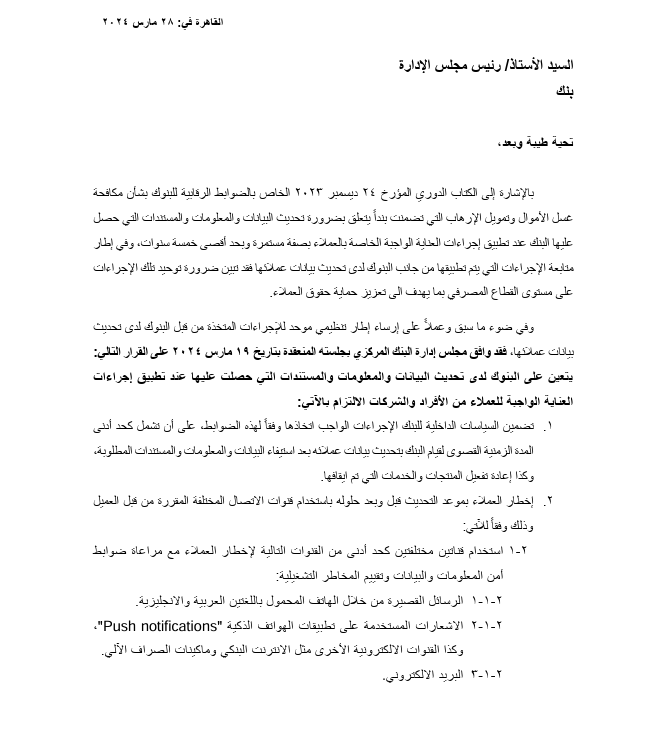 القاهرة في: ٢٨ مارس ٢٠٢٤

السيد الأستاذ/ رئيس مجلس الإدارة
بنك

تحية طيبة وبعد،

بالإشارة إلى الكتاب الدوري المؤرخ ٢٤ ديسمبر ٢٠٢٣ الخاص بالضوابط الرقابية للبنوك بشأن مكافحة غسل الأموال وتمويل الإرهاب التي تضمنت بنداً يتعلق بضرورة تحديث البيانات والمعلومات والمستندات التي حصل عليها البنك عند تطبيق إجراءات العناية الواجبة الخاصة بالعملاء بصفة مستمرة وبحد أقصى خمسة سنوات، وفي إطار متابعة الإجراءات التي يتم تطبيقها من جانب البنوك لدى تحديث بيانات عملائها فقد تبين ضرورة توحيد تلك الإجراءات على مستوى القطاع المصرفي بما يهدف الى تعزيز حماية حقوق العملاء.

وفي ضوء ما سبق وعملاً على إرساء إطار تنظيمي موحد للإجراءات المتخذة من قبل البنوك لدى تحديث بيانات عملائها، فقد وافق مجلس إدارة البنك المركزي بجلسته المنعقدة بتاريخ ١٩ مارس ٢٠٢٤ على القرار التالي: يتعين على البنوك لدى تحديث البيانات والمعلومات والمستندات التي حصلت عليها عند تطبيق إجراءات العناية الواجبة للعملاء من الأفراد والشركات الالتزام بالآتي:

١. تضمين السياسات الداخلية للبنك الإجراءات الواجب اتخاذها وفقاً لهذه الضوابط، على أن تشمل كحد أدنى المدة الزمنية القصوى لقيام البنك بتحديث بيانات عملائه بعد استيفاء البيانات والمعلومات والمستندات المطلوبة، وكذا إعادة تفعيل المنتجات والخدمات التي تم ايقافها.

٢. إخطار العملاء بموعد التحديث قبل وبعد حلوله باستخدام قنوات الاتصال المختلفة المقررة من قبل العميل وذلك وفقاً للآتي:

٢-١ استخدام قناتين مختلفتين كحد أدنى من القنوات التالية لإخطار العملاء مع مراعاة ضوابط أمن المعلومات والبيانات وتقييم المخاطر التشغيلية:

٢-١-١ الرسائل القصيرة من خلال الهاتف المحمول باللغتين العربية والانجليزية.

٢-١-٢ الاشعارات المستخدمة على تطبيقات الهواتف الذكية "Push notifications"، وكذا القنوات الالكترونية الأخرى مثل الانترنت البنكي وماكينات الصراف الآلي.

٢-١-٣ البريد الالكتروني.